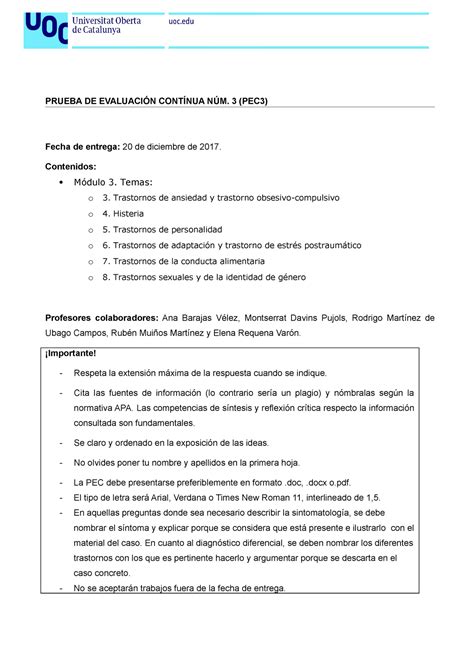 UOC Universitat Oberta de Catalunya

uoc.edu

PRUEBA DE EVALUACIÓN CONTÍNUA NÚM. 3 (PEC3)

Fecha de entrega: 20 de diciembre de 2017.

Contenidos:

• Módulo 3. Temas:
  o 3. Trastornos de ansiedad y trastorno obsesivo-compulsivo
  o 4. Histeria
  o 5. Trastornos de personalidad
  o 6. Trastornos de adaptación y trastorno de estrés postraumático
  o 7. Trastornos de la conducta alimentaria
  o 8. Trastornos sexuales y de la identidad de género

Profesores colaboradores: Ana Barajas Vélez, Montserrat Davins Pujols, Rodrigo Martínez de Ubago Campos, Rubén Muiños Martínez y Elena Requena Varón.

¡Importante!

- Respeta la extensión máxima de la respuesta cuando se indique.
- Cita las fuentes de información (lo contrario sería un plagio) y nómbralas según la normativa APA. Las competencias de síntesis y reflexión crítica respecto la información consultada son fundamentales.
- Se claro y ordenado en la exposición de las ideas.
- No olvides poner tu nombre y apellidos en la primera hoja.
- La PEC debe presentarse preferiblemente en formato .doc, .docx o.pdf.
- El tipo de letra será Arial, Verdana o Times New Roman 11, interlineado de 1,5.
- En aquellas preguntas donde sea necesario describir la sintomatología, se debe nombrar el síntoma y explicar porque se considera que está presente e ilustrarlo con el material del caso. En cuanto al diagnóstico diferencial, se deben nombrar los diferentes trastornos con los que es pertinente hacerlo y argumentar porque se descarta en el caso concreto.
- No se aceptarán trabajos fuera de la fecha de entrega.